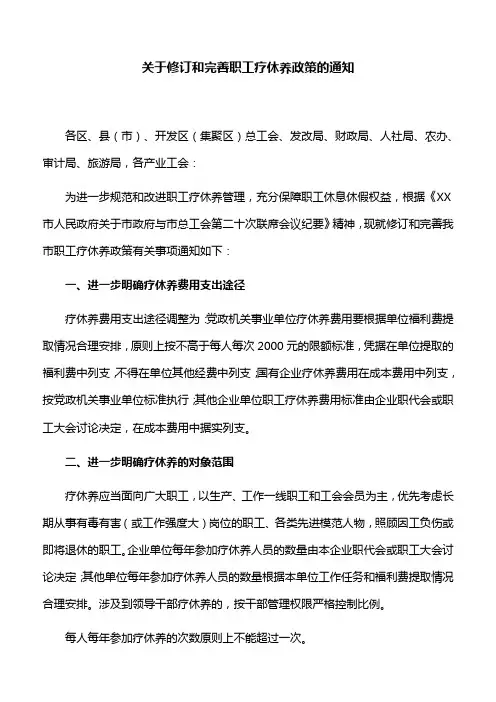 关于修订和完善职工疗休养政策的通知

各区、县（市）、开发区（集聚区）总工会、发改局、财政局、人社局、农办、审计局、旅游局，各产业工会：

为进一步规范和改进职工疗休养管理，充分保障职工休息休假权益，根据《XX市人民政府关于市政府与市总工会第二十次联席会议纪要》精神，现就修订和完善我市职工疗休养政策有关事项通知如下：

一、进一步明确疗休养费用支出途径

疗休养费用支出途径调整为：党政机关事业单位疗休养费用要根据单位福利费提取情况合理安排，原则上按不高于每人每次 2000 元的限额标准，凭据在单位提取的福利费中列支，不得在单位其他经费中列支；国有企业疗休养费用在成本费用中列支，按党政机关事业单位标准执行；其他企业单位职工疗休养费用标准由企业职代会或职工大会讨论决定，在成本费用中据实列支。

二、进一步明确疗休养的对象范围

疗休养应当面向广大职工，以生产、工作一线职工和工会会员为主，优先考虑长期从事有毒有害（或工作强度大）岗位的职工、各类先进模范人物，照顾因工负伤或即将退休的职工。企业单位每年参加疗休养人员的数量由本企业职代会或职工大会讨论决定；其他单位每年参加疗休养人员的数量根据本单位工作任务和福利费提取情况合理安排。涉及到领导干部疗休养的，按干部管理权限严格控制比例。

每人每年参加疗休养的次数原则上不能超过一次。